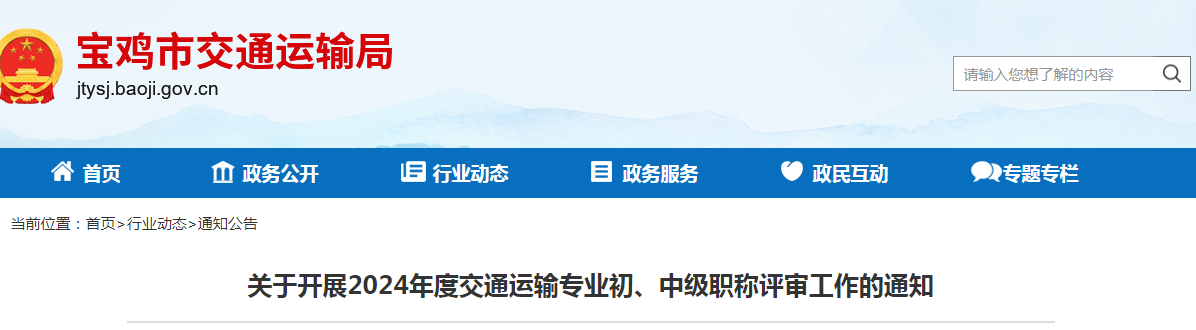 宝鸡市交通运输局
jtysj.baoji.gov.cn

请输入您想了解的内容

首页 政务公开 行业动态 政务服务 政民互动 专题专栏

当前位置：首页>行业动态>通知公告

关于开展2024年度交通运输专业初、中级职称评审工作的通知